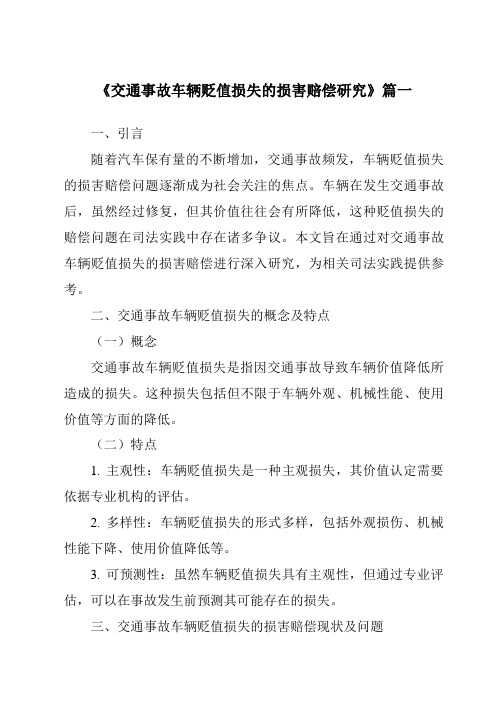 《交通事故车辆贬值损失的损害赔偿研究》篇一

一、引言

随着汽车保有量的不断增加，交通事故频发，车辆贬值损失的损害赔偿问题逐渐成为社会关注的焦点。车辆在发生交通事故后，虽然经过修复，但其价值往往会有所降低，这种贬值损失的赔偿问题在司法实践中存在诸多争议。本文旨在通过对交通事故车辆贬值损失的损害赔偿进行深入研究，为相关司法实践提供参考。

二、交通事故车辆贬值损失的概念及特点

（一）概念

交通事故车辆贬值损失是指因交通事故导致车辆价值降低所造成的损失。这种损失包括但不限于车辆外观、机械性能、使用价值等方面的降低。

（二）特点

1. 主观性：车辆贬值损失是一种主观损失，其价值认定需要依据专业机构的评估。

2. 多样性：车辆贬值损失的形式多样，包括外观损伤、机械性能下降、使用价值降低等。

3. 可预测性：虽然车辆贬值损失具有主观性，但通过专业评估，可以在事故发生前预测其可能存在的损失。

三、交通事故车辆贬值损失的损害赔偿现状及问题